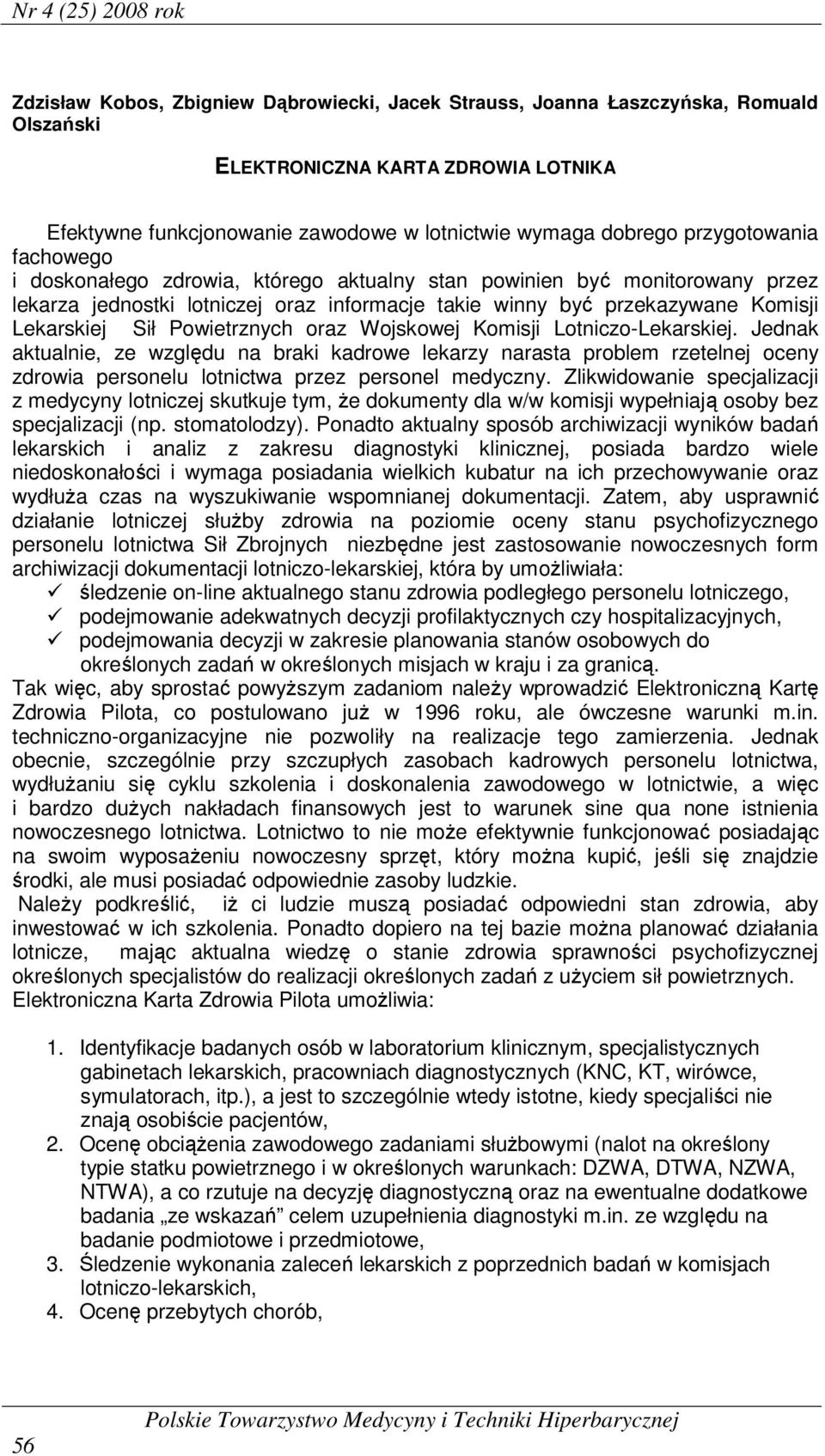 Nr 4 (25) 2008 rok

Zdzisław Kobos, Zbigniew Dąbrowiecki, Jacek Strauss, Joanna Łaszczyńska, Romuald Olszański

ELEKTRONICZNA KARTA ZDROWIA LOTNIKA

Efektywne funkcjonowanie zawodowe w lotnictwie wymaga dobrego przygotowania fachowego
i doskonałego zdrowia, którego aktualny stan powinien być monitorowany przez lekarza jednostki lotniczej oraz informacje takie winny być przekazywane Komisji Lekarskiej Sił Powietrznych oraz Wojskowej Komisji Lotniczo-Lekarskiej. Jednak aktualnie, ze względu na braki kadrowe lekarzy narasta problem rzetelnej oceny zdrowia personelu lotnictwa przez personel medyczny. Zlikwidowanie specjalizacji z medycyny lotniczej skutkuje tym, że dokumenty dla w/w komisji wypełniają osoby bez specjalizacji (np. stomatolodzy). Ponadto aktualny sposób archiwizacji wyników badań lekarskich i analiz z zakresu diagnostyki klinicznej, posiada bardzo wiele niedoskonałości i wymaga posiadania wielkich kubatur na ich przechowywanie oraz wydłuża czas na wyszukiwanie wspomnianej dokumentacji. Zatem, aby usprawnić działanie lotniczej służby zdrowia na poziomie oceny stanu psychofizycznego personelu lotnictwa Sił Zbrojnych niezbędne jest zastosowanie nowoczesnych form archiwizacji dokumentacji lotniczo-lekarskiej, która by umożliwiała:
✓ śledzenie on-line aktualnego stanu zdrowia podległego personelu lotniczego,
✓ podejmowanie adekwatnych decyzji profilaktycznych czy hospitalizacyjnych,
✓ podejmowania decyzji w zakresie planowania stanów osobowych do określonych zadań w określonych misjach w kraju i za granicą.
Tak więc, aby sprostać powyższym zadaniom należy wprowadzić Elektroniczną Kartę Zdrowia Pilota, co postulowano już w 1996 roku, ale ówczesne warunki m.in. techniczno-organizacyjne nie pozwoliły na realizacje tego zamierzenia. Jednak obecnie, szczególnie przy szczupłych zasobach kadrowych personelu lotnictwa, wydłużaniu się cyklu szkolenia i doskonalenia zawodowego w lotnictwie, a więc i bardzo dużych nakładach finansowych jest to warunek sine qua none istnienia nowoczesnego lotnictwa. Lotnictwo to nie może efektywnie funkcjonować posiadając na swoim wyposażeniu nowoczesny sprzęt, który można kupić, jeśli się znajdzie środki, ale musi posiadać odpowiednie zasoby ludzkie.
Należy podkreślić, iż ci ludzie muszą posiadać odpowiedni stan zdrowia, aby inwestować w ich szkolenia. Ponadto dopiero na tej bazie można planować działania lotnicze, mając aktualna wiedzę o stanie zdrowia sprawności psychofizycznej określonych specjalistów do realizacji określonych zadań z użyciem sił powietrznych.
Elektroniczna Karta Zdrowia Pilota umożliwia:

1. Identyfikacje badanych osób w laboratorium klinicznym, specjalistycznych gabinetach lekarskich, pracowniach diagnostycznych (KNC, KT, wirówce, symulatorach, itp.), a jest to szczególnie wtedy istotne, kiedy specjaliści nie znają osobiście pacjentów,
2. Ocenę obciążenia zawodowego zadaniami służbowymi (nalot na określony typie statku powietrznego i w określonych warunkach: DZWA, DTWA, NZWA, NTWA), a co rzutuje na decyzję diagnostyczną oraz na ewentualne dodatkowe badania „ze wskazań" celem uzupełnienia diagnostyki m.in. ze względu na badanie podmiotowe i przedmiotowe,
3. Śledzenie wykonania zaleceń lekarskich z poprzednich badań w komisjach lotniczo-lekarskich,
4. Ocenę przebytych chorób,

56 Polskie Towarzystwo Medycyny i Techniki Hiperbarycznej